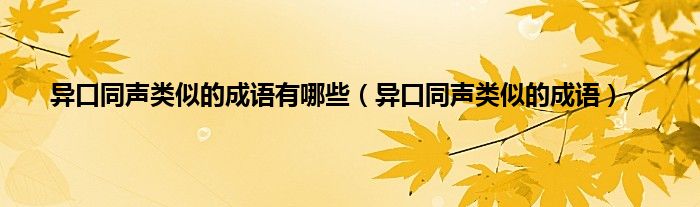 异口同声类似的成语有哪些（异口同声类似的成语）